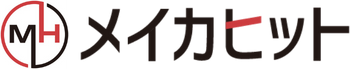 MH メイカヒット